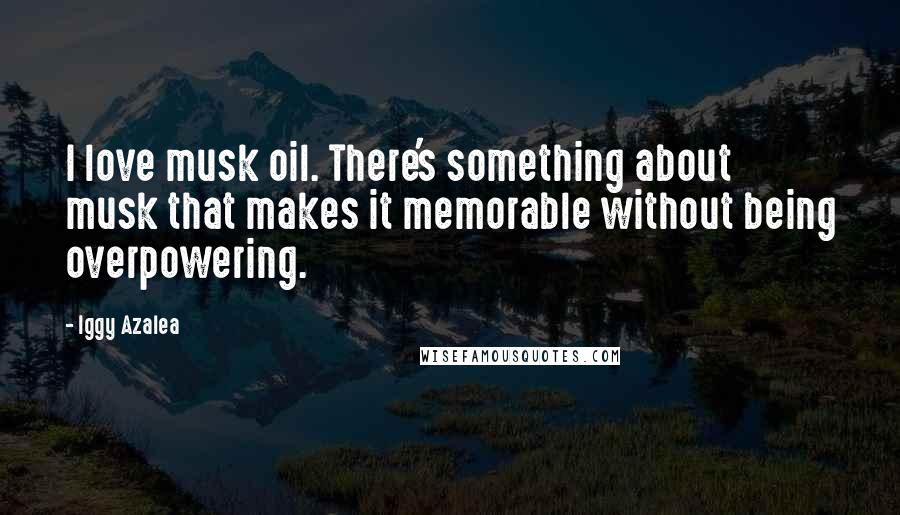 I love musk oil. There's something about musk that makes it memorable without being overpowering.

- Iggy Azalea

WISEFAMOUSQUOTES.COM